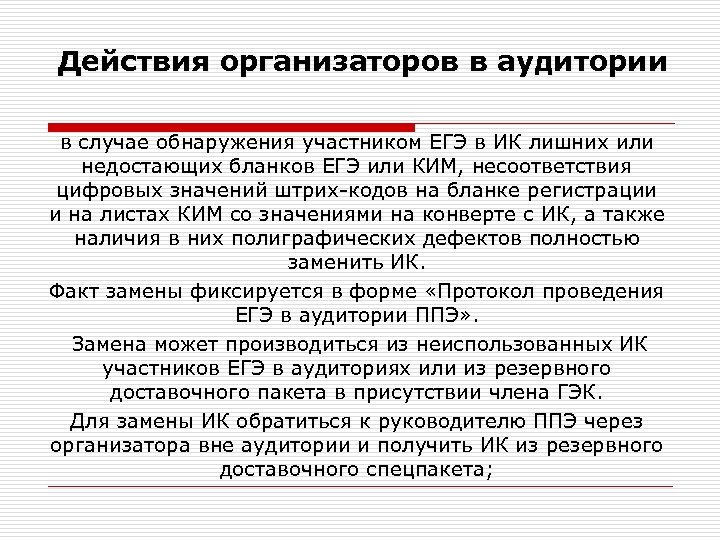 Действия организаторов в аудитории

в случае обнаружения участником ЕГЭ в ИК лишних или недостающих бланков ЕГЭ или КИМ, несоответствия цифровых значений штрих-кодов на бланке регистрации и на листах КИМ со значениями на конверте с ИК, а также наличия в них полиграфических дефектов полностью заменить ИК.

Факт замены фиксируется в форме «Протокол проведения ЕГЭ в аудитории ППЭ».

Замена может производиться из неиспользованных ИК участников ЕГЭ в аудиториях или из резервного доставочного пакета в присутствии члена ГЭК.

Для замены ИК обратиться к руководителю ППЭ через организатора вне аудитории и получить ИК из резервного доставочного спецпакета;